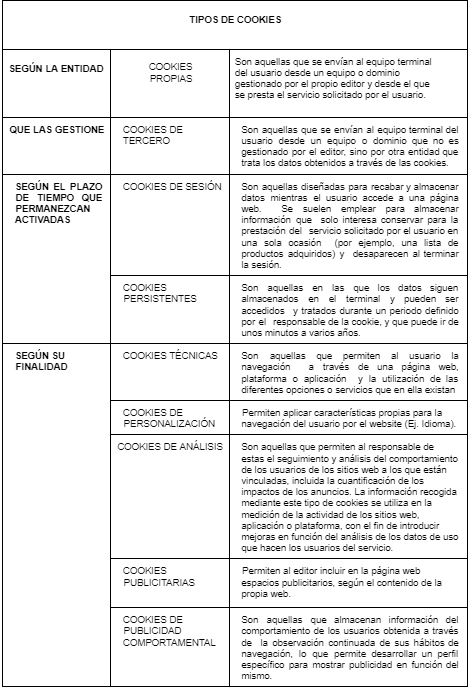 | TIPOS DE COOKIES | | |
|---|---|---|
| SEGÚN LA ENTIDAD | COOKIES PROPIAS | Son aquellas que se envían al equipo terminal del usuario desde un equipo o dominio gestionado por el propio editor y desde el que se presta el servicio solicitado por el usuario. |
| QUE LAS GESTIONE | COOKIES DE TERCERO | Son aquellas que se envían al equipo terminal del usuario desde un equipo o dominio que no es gestionado por el editor, sino por otra entidad que trata los datos obtenidos a través de las cookies. |
| SEGÚN EL PLAZO DE TIEMPO QUE PERMANEZCAN ACTIVADAS | COOKIES DE SESIÓN | Son aquellas diseñadas para recabar y almacenar datos mientras el usuario accede a una página web. Se suelen emplear para almacenar información que solo interesa conservar para la prestación del servicio solicitado por el usuario en una sola ocasión (por ejemplo, una lista de productos adquiridos) y desaparecen al terminar la sesión. |
| | COOKIES PERSISTENTES | Son aquellas en las que los datos siguen almacenados en el terminal y pueden ser accedidos y tratados durante un periodo definido por el responsable de la cookie, y que puede ir de unos minutos a varios años. |
| SEGÚN SU FINALIDAD | COOKIES TÉCNICAS | Son aquellas que permiten al usuario la navegación a través de una página web, plataforma o aplicación y la utilización de las diferentes opciones o servicios que en ella existan |
| | COOKIES DE PERSONALIZACIÓN | Permiten aplicar características propias para la navegación del usuario por el website (Ej. Idioma). |
| | COOKIES DE ANÁLISIS | Son aquellas que permiten al responsable de estas el seguimiento y análisis del comportamiento de los usuarios de los sitios web a los que están vinculadas, incluida la cuantificación de los impactos de los anuncios. La información recogida mediante este tipo de cookies se utiliza en la medición de la actividad de los sitios web, aplicación o plataforma, con el fin de introducir mejoras en función del análisis de los datos de uso que hacen los usuarios del servicio. |
| | COOKIES PUBLICITARIAS | Permiten al editor incluir en la página web espacios publicitarios, según el contenido de la propia web. |
| | COOKIES DE PUBLICIDAD COMPORTAMENTAL | Son aquellas que almacenan información del comportamiento de los usuarios obtenida a través de la observación continuada de sus hábitos de navegación, lo que permite desarrollar un perfil específico para mostrar publicidad en función del mismo. |